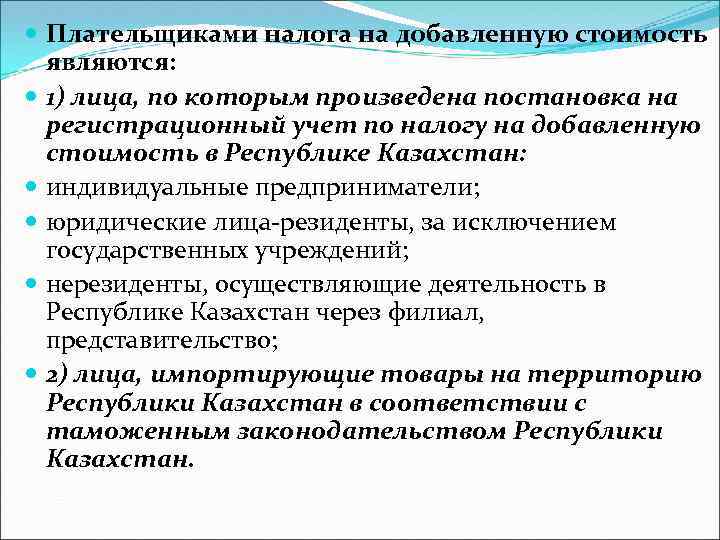 • Плательщиками налога на добавленную стоимость являются:

• 1) лица, по которым произведена постановка на регистрационный учет по налогу на добавленную стоимость в Республике Казахстан:

• индивидуальные предприниматели;

• юридические лица-резиденты, за исключением государственных учреждений;

• нерезиденты, осуществляющие деятельность в Республике Казахстан через филиал, представительство;

• 2) лица, импортирующие товары на территорию Республики Казахстан в соответствии с таможенным законодательством Республики Казахстан.